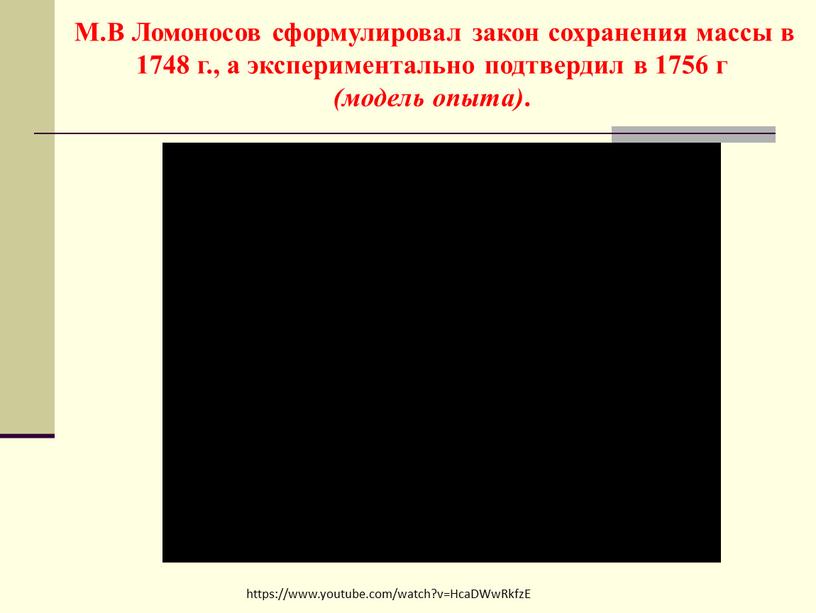 М.В Ломоносов сформулировал закон сохранения массы в 1748 г., а экспериментально подтвердил в 1756 г (модель опыта).

https://www.youtube.com/watch?v=HcaDWwRkfzE